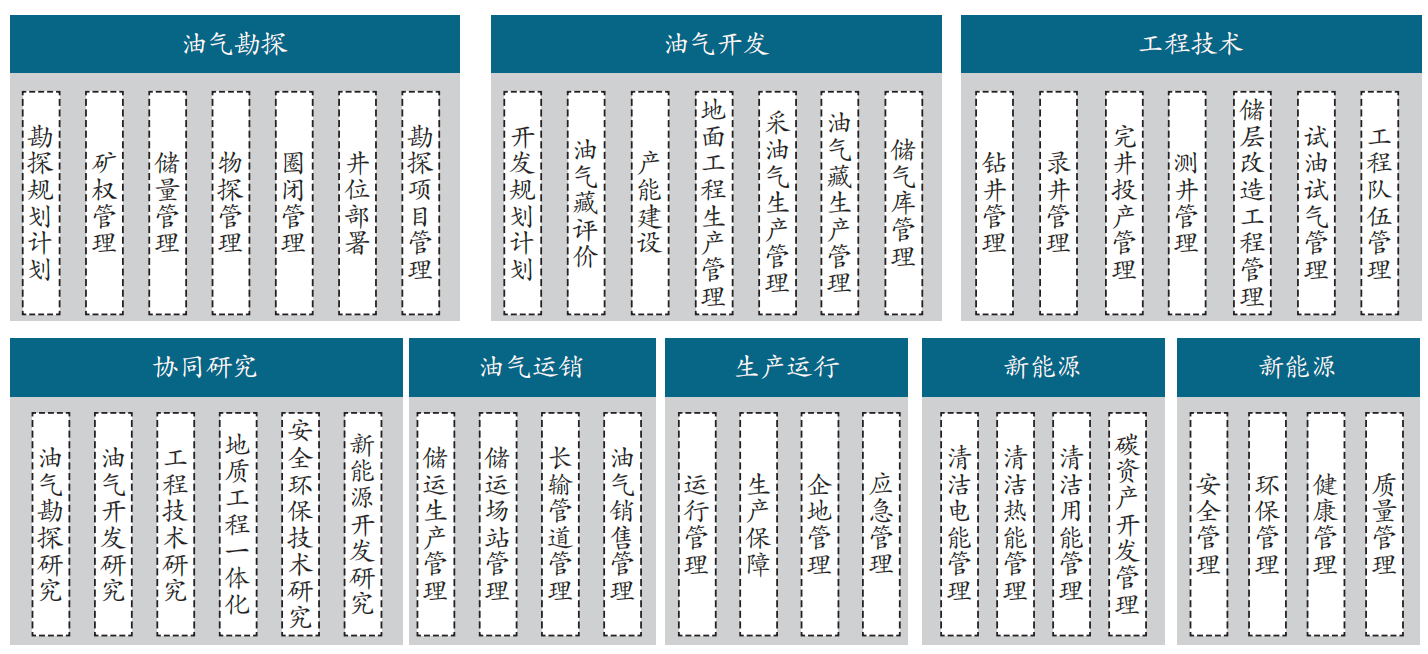 油气勘探

勘探规划计划
矿权管理
储量管理
物探管理
圈闭管理
井位部署
勘探项目管理

油气开发

开发规划计划
油气藏评价
产能建设
地面工程生产管理
采油气生产管理
油气藏生产管理
储气库管理

工程技术

钻井管理
录井管理
完井投产管理
测井管理
储层改造工程管理
试油试气管理
工程队伍管理

协同研究

油气勘探研究
油气开发研究
工程技术研究
地质工程一体化
安全环保技术研究
新能源开发研究

油气运销

储运生产管理
储运场站管理
长输管道管理
油气销售管理

生产运行

运行管理
生产保障
企地管理
应急管理

新能源

清洁电能管理
清洁热能管理
清洁用能管理
碳资产开发管理

新能源

安全管理
环保管理
健康管理
质量管理